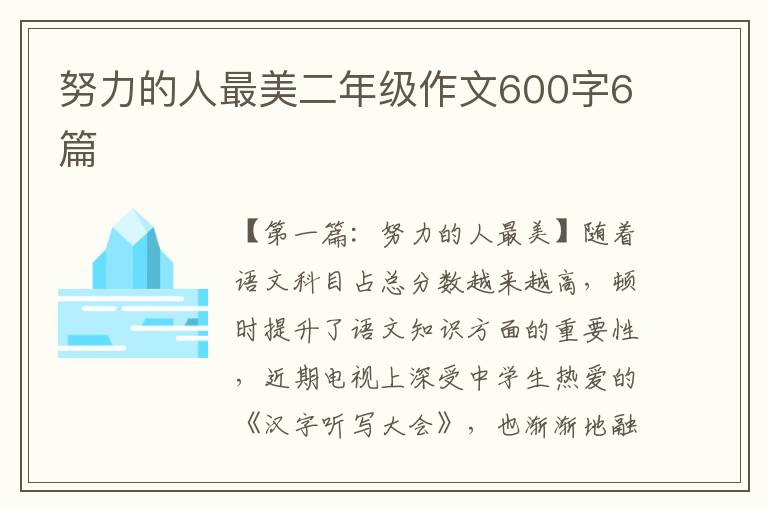 努力的人最美二年级作文600字6篇

【第一篇：努力的人最美】随着语文科目占总分数越来越高，顿时提升了语文知识方面的重要性，近期电视上深受中学生热爱的《汉字听写大会》，也渐渐地融